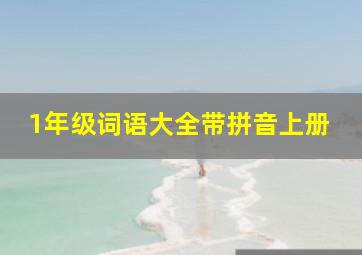 1年级词语大全带拼音上册